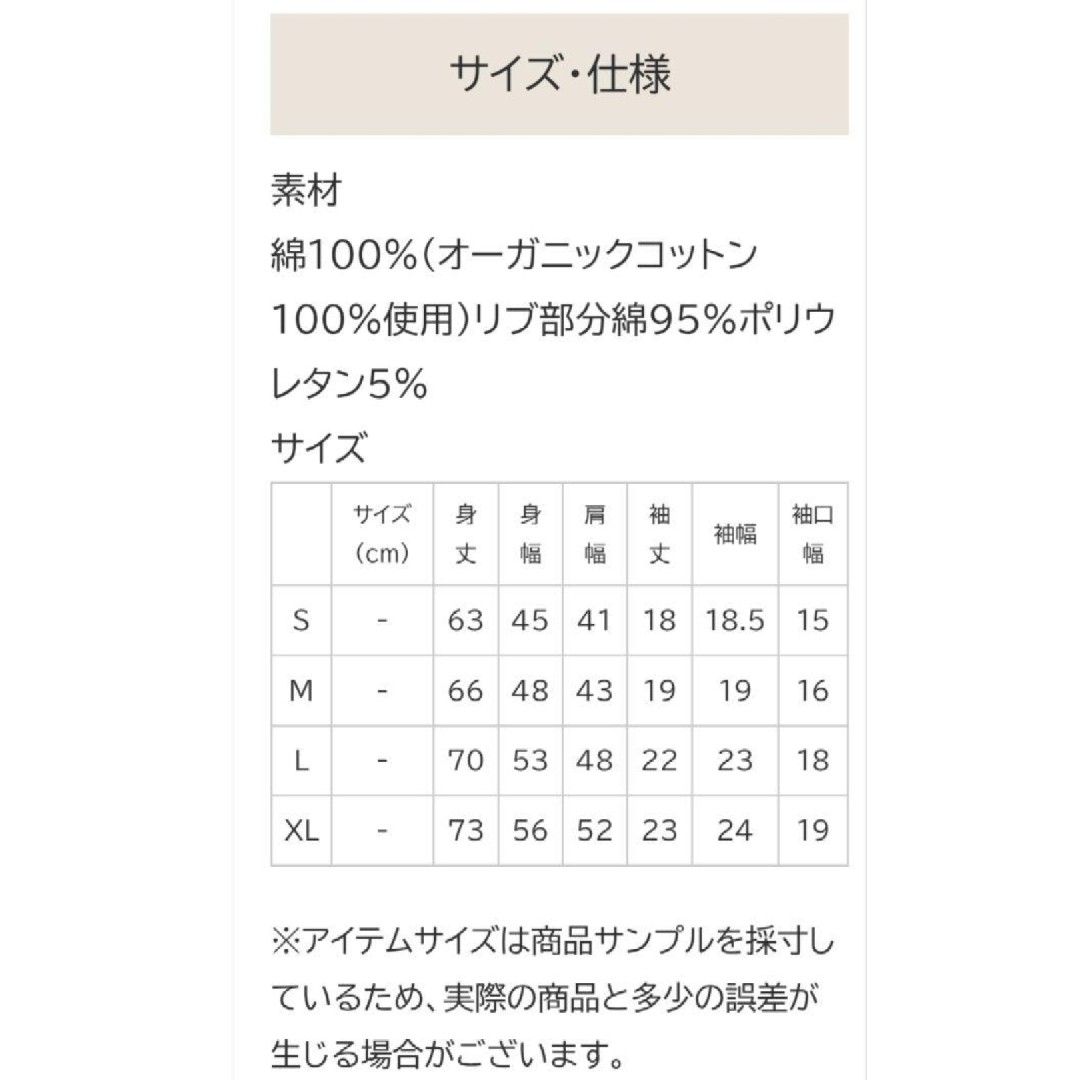 サイズ・仕様

素材
綿100%(オーガニックコットン100%使用)リブ部分綿95%ポリウレタン5%

サイズ

| | サイズ(cm) | 身丈 | 身幅 | 肩幅 | 袖丈 | 袖幅 | 袖口幅 |
|---|---|---|---|---|---|---|---|
| S | - | 63 | 45 | 41 | 18 | 18.5 | 15 |
| M | - | 66 | 48 | 43 | 19 | 19 | 16 |
| L | - | 70 | 53 | 48 | 22 | 23 | 18 |
| XL | - | 73 | 56 | 52 | 23 | 24 | 19 |

※アイテムサイズは商品サンプルを採寸しているため、実際の商品と多少の誤差が生じる場合がございます。